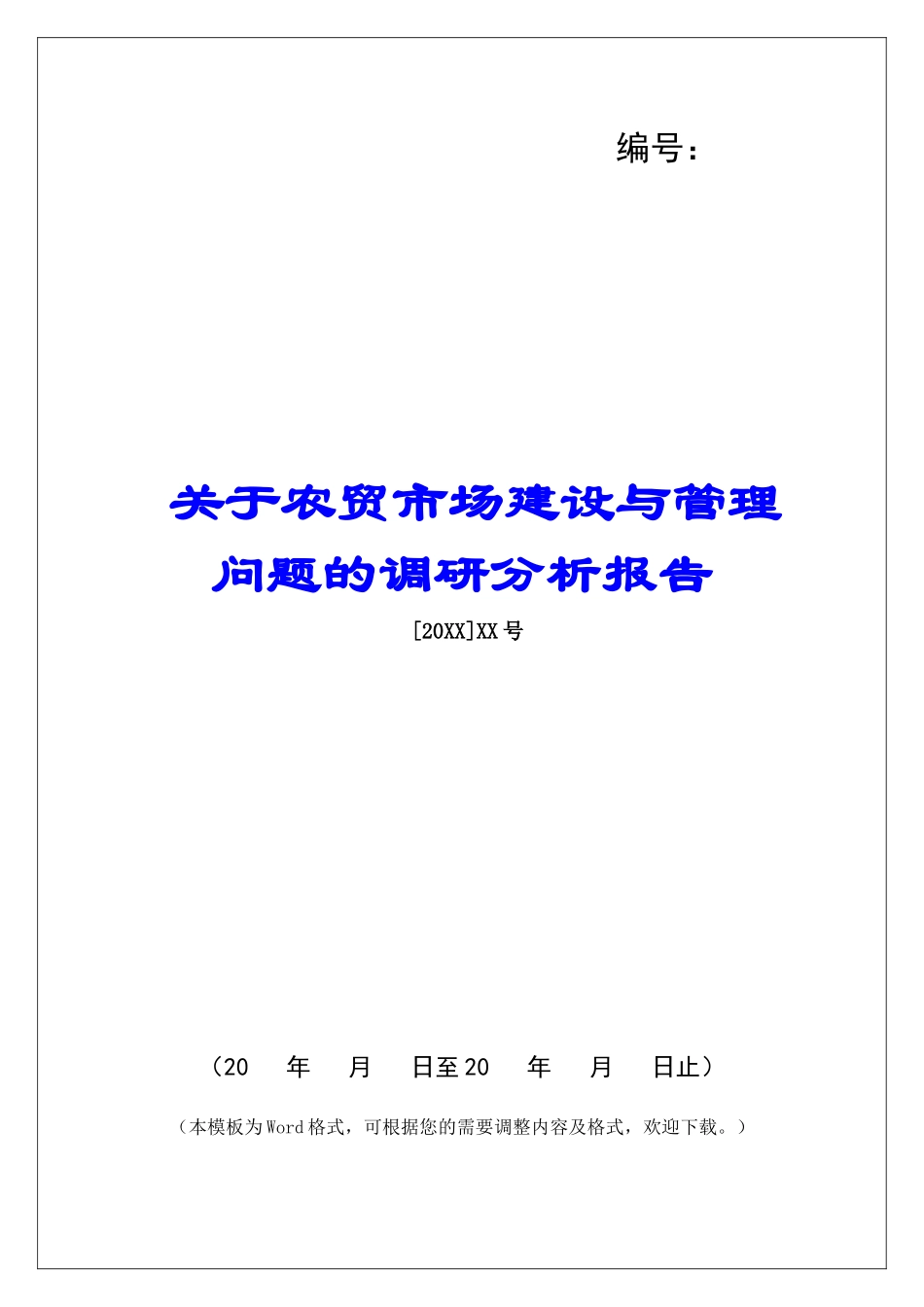 编号：

关于农贸市场建设与管理问题的调研分析报告

[20XX]XX号

（20　年　月　日至20　年　月　日止）

（本模板为Word格式，可根据您的需要调整内容及格式，欢迎下载。）